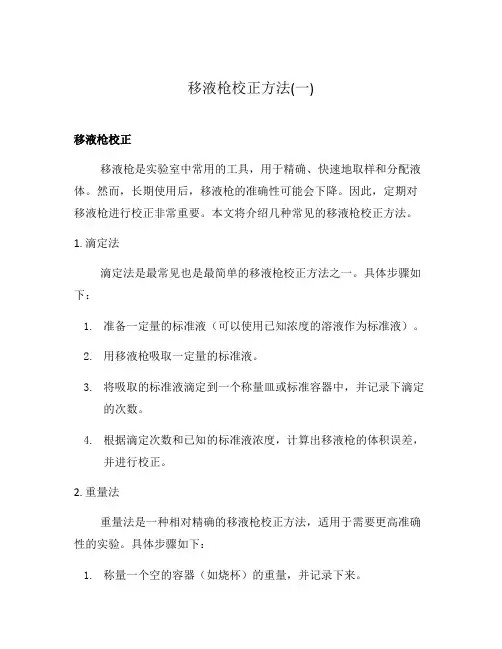 移液枪校正方法(一)

移液枪校正

移液枪是实验室中常用的工具，用于精确、快速地取样和分配液体。然而，长期使用后，移液枪的准确性可能会下降。因此，定期对移液枪进行校正非常重要。本文将介绍几种常见的移液枪校正方法。

1. 滴定法

滴定法是最常见也是最简单的移液枪校正方法之一。具体步骤如下：

1. 准备一定量的标准液（可以使用已知浓度的溶液作为标准液）。
2. 用移液枪吸取一定量的标准液。
3. 将吸取的标准液滴定到一个称量皿或标准容器中，并记录下滴定的次数。
4. 根据滴定次数和已知的标准液浓度，计算出移液枪的体积误差，并进行校正。

2. 重量法

重量法是一种相对精确的移液枪校正方法，适用于需要更高准确性的实验。具体步骤如下：

1. 称量一个空的容器（如烧杯）的重量，并记录下来。